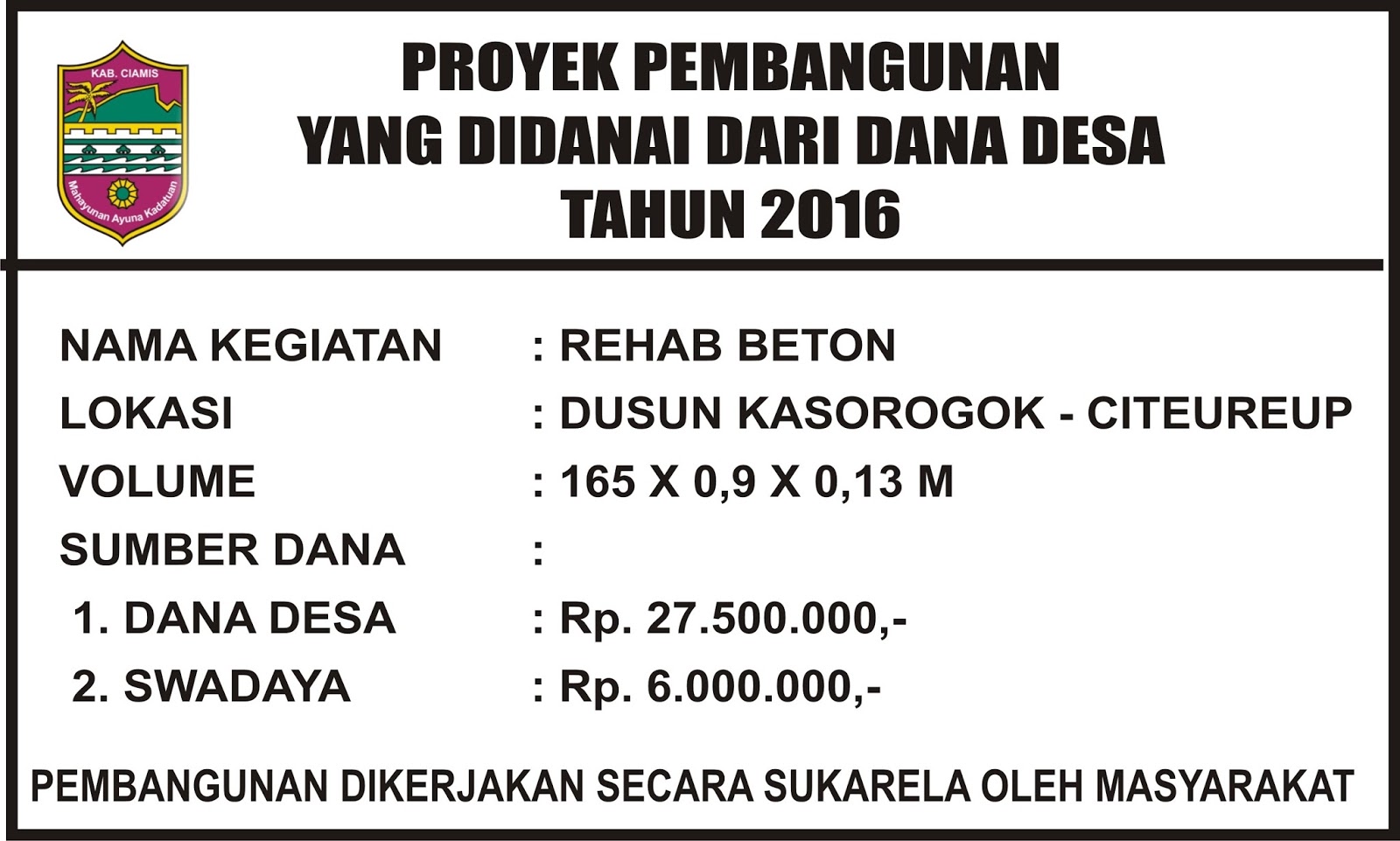 KAB. CIAMIS

Mahayunan Ayuna Kadatuan

PROYEK PEMBANGUNAN
YANG DIDANAI DARI DANA DESA
TAHUN 2016

NAMA KEGIATAN : REHAB BETON
LOKASI : DUSUN KASOROGOK - CITEUREUP
VOLUME : 165 X 0,9 X 0,13 M
SUMBER DANA :
1. DANA DESA : Rp. 27.500.000,-
2. SWADAYA : Rp. 6.000.000,-

PEMBANGUNAN DIKERJAKAN SECARA SUKARELA OLEH MASYARAKAT